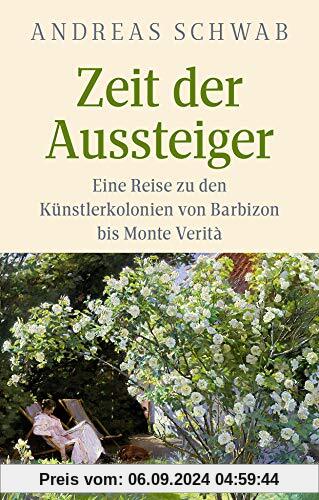 ANDREAS SCHWAB

Zeit der Aussteiger

Eine Reise zu den Künstlerkolonien von Barbizon bis Monte Verità

Preis vom: 06.09.2024 04:59:44